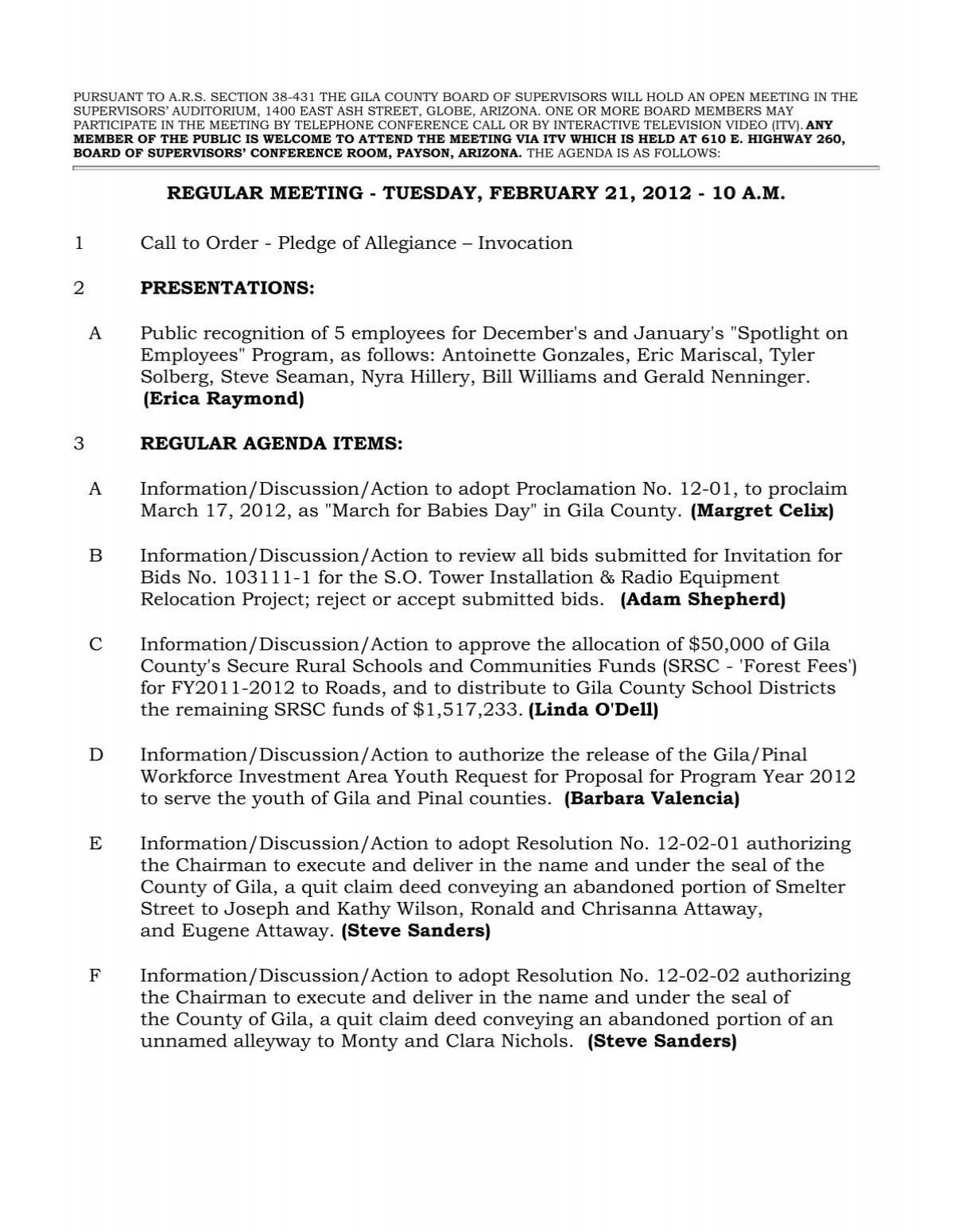 PURSUANT TO A.R.S. SECTION 38-431 THE GILA COUNTY BOARD OF SUPERVISORS WILL HOLD AN OPEN MEETING IN THE SUPERVISORS' AUDITORIUM, 1400 EAST ASH STREET, GLOBE, ARIZONA. ONE OR MORE BOARD MEMBERS MAY PARTICIPATE IN THE MEETING BY TELEPHONE CONFERENCE CALL OR BY INTERACTIVE TELEVISION VIDEO (ITV). ANY MEMBER OF THE PUBLIC IS WELCOME TO ATTEND THE MEETING VIA ITV WHICH IS HELD AT 610 E. HIGHWAY 260, BOARD OF SUPERVISORS' CONFERENCE ROOM, PAYSON, ARIZONA. THE AGENDA IS AS FOLLOWS:

REGULAR MEETING - TUESDAY, FEBRUARY 21, 2012 - 10 A.M.

1 Call to Order - Pledge of Allegiance – Invocation

2 PRESENTATIONS:

A Public recognition of 5 employees for December's and January's "Spotlight on Employees" Program, as follows: Antoinette Gonzales, Eric Mariscal, Tyler Solberg, Steve Seaman, Nyra Hillery, Bill Williams and Gerald Nenninger. (Erica Raymond)

3 REGULAR AGENDA ITEMS:

A Information/Discussion/Action to adopt Proclamation No. 12-01, to proclaim March 17, 2012, as "March for Babies Day" in Gila County. (Margret Celix)

B Information/Discussion/Action to review all bids submitted for Invitation for Bids No. 103111-1 for the S.O. Tower Installation & Radio Equipment Relocation Project; reject or accept submitted bids. (Adam Shepherd)

C Information/Discussion/Action to approve the allocation of $50,000 of Gila County's Secure Rural Schools and Communities Funds (SRSC - 'Forest Fees') for FY2011-2012 to Roads, and to distribute to Gila County School Districts the remaining SRSC funds of $1,517,233. (Linda O'Dell)

D Information/Discussion/Action to authorize the release of the Gila/Pinal Workforce Investment Area Youth Request for Proposal for Program Year 2012 to serve the youth of Gila and Pinal counties. (Barbara Valencia)

E Information/Discussion/Action to adopt Resolution No. 12-02-01 authorizing the Chairman to execute and deliver in the name and under the seal of the County of Gila, a quit claim deed conveying an abandoned portion of Smelter Street to Joseph and Kathy Wilson, Ronald and Chrisanna Attaway, and Eugene Attaway. (Steve Sanders)

F Information/Discussion/Action to adopt Resolution No. 12-02-02 authorizing the Chairman to execute and deliver in the name and under the seal of the County of Gila, a quit claim deed conveying an abandoned portion of an unnamed alleyway to Monty and Clara Nichols. (Steve Sanders)